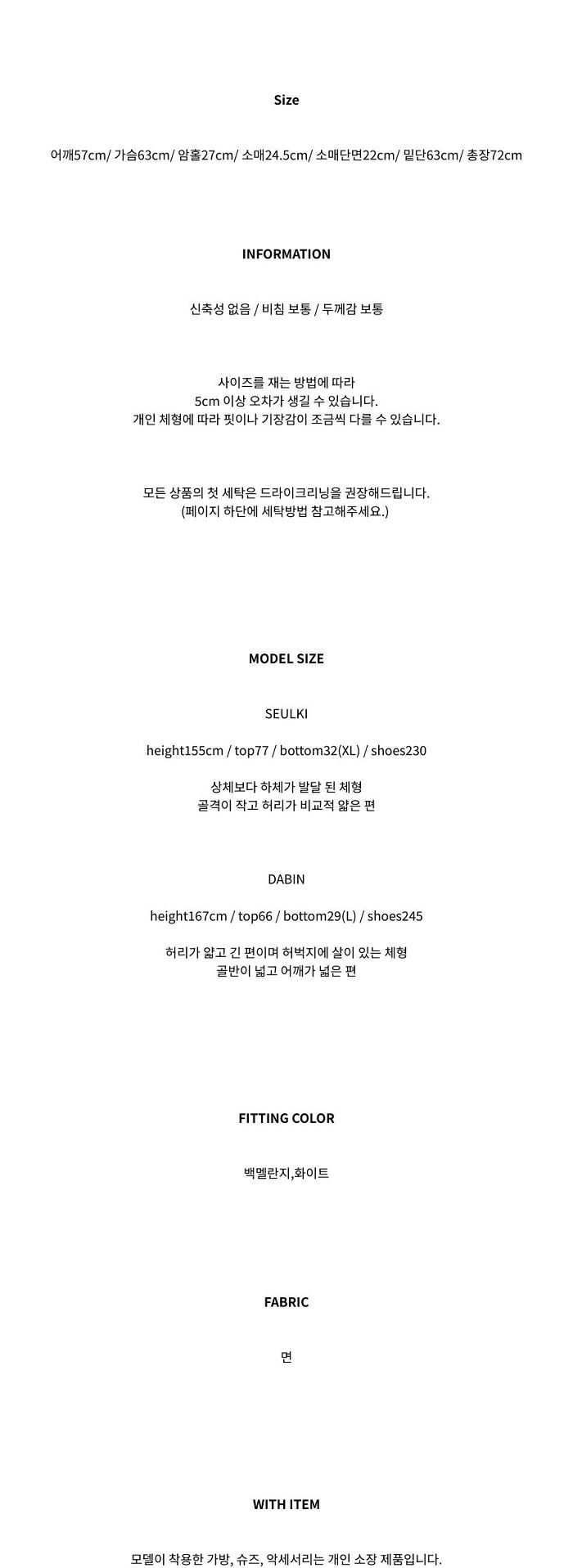 Size

어깨57cm/ 가슴63cm/ 암홀27cm/ 소매24.5cm/ 소매단면22cm/ 밑단63cm/ 총장72cm

INFORMATION

신축성 없음 / 비침 보통 / 두께감 보통

사이즈를 재는 방법에 따라
5cm 이상 오차가 생길 수 있습니다.
개인 체형에 따라 핏이나 기장감이 조금씩 다를 수 있습니다.

모든 상품의 첫 세탁은 드라이크리닝을 권장해드립니다.
(페이지 하단에 세탁방법 참고해주세요.)

MODEL SIZE

SEULKI

height155cm / top77 / bottom32(XL) / shoes230

상체보다 하체가 발달 된 체형
골격이 작고 허리가 비교적 얇은 편

DABIN

height167cm / top66 / bottom29(L) / shoes245

허리가 얇고 긴 편이며 허벅지에 살이 있는 체형
골반이 넓고 어깨가 넓은 편

FITTING COLOR

백멜란지,화이트

FABRIC

면

WITH ITEM

모델이 착용한 가방, 슈즈, 악세서리는 개인 소장 제품입니다.